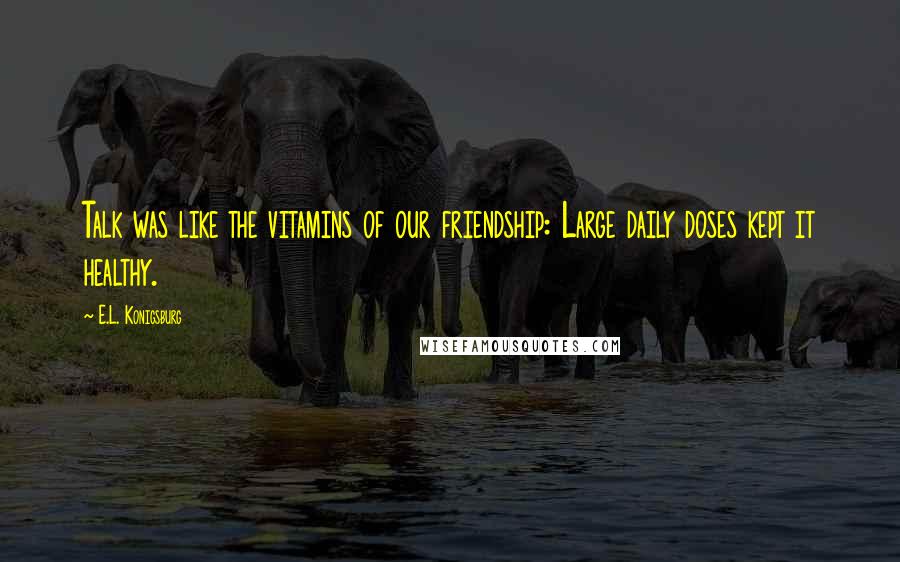 Talk was like the vitamins of our friendship: Large daily doses kept it healthy.

~ E.L. Konigsburg

WISEFAMOUSQUOTES.COM